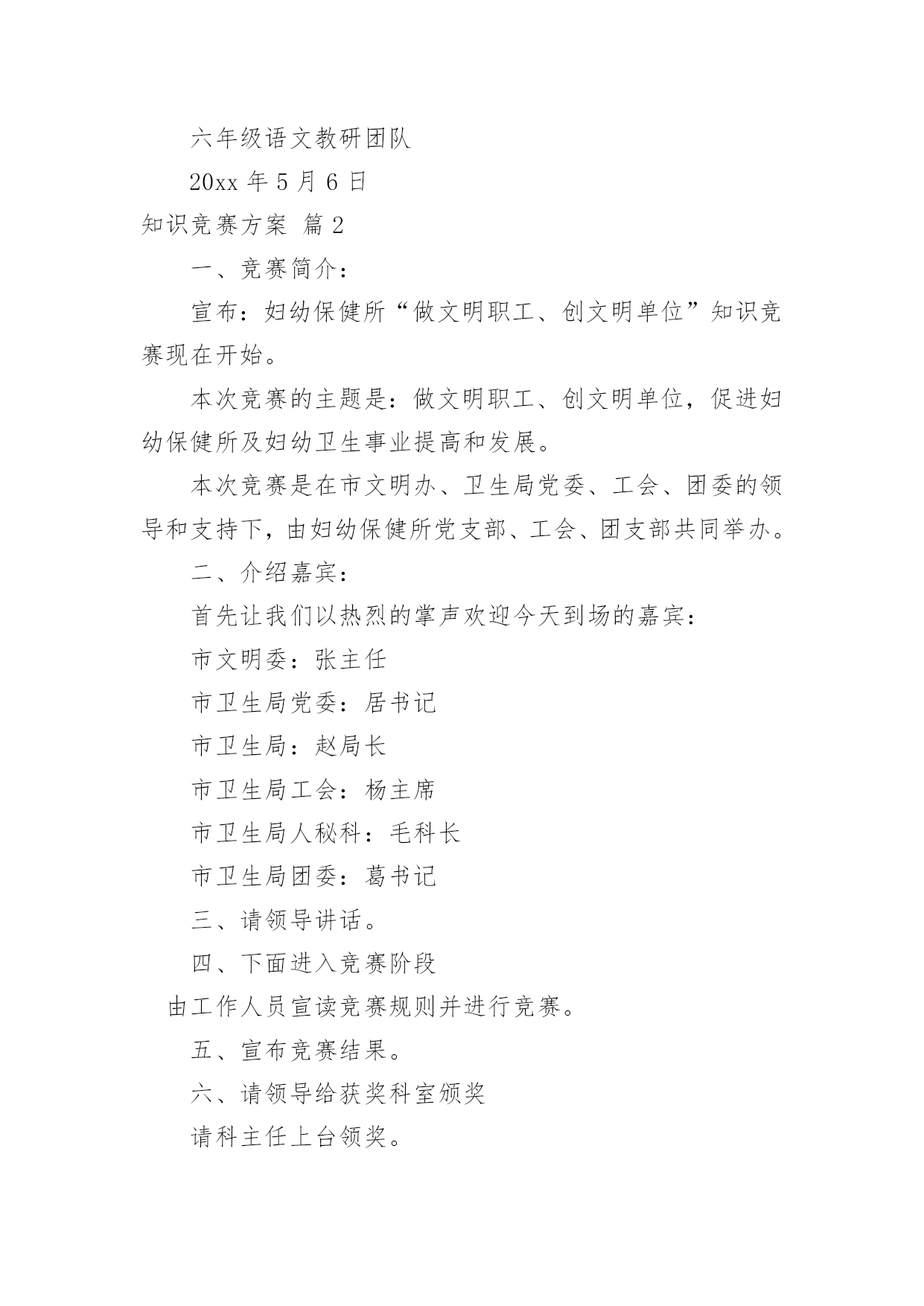 六年级语文教研团队

20xx 年 5 月 6 日

知识竞赛方案 篇 2

一、竞赛简介：

宣布：妇幼保健所“做文明职工、创文明单位”知识竞赛现在开始。

本次竞赛的主题是：做文明职工、创文明单位，促进妇幼保健所及妇幼卫生事业提高和发展。

本次竞赛是在市文明办、卫生局党委、工会、团委的领导和支持下，由妇幼保健所党支部、工会、团支部共同举办。

二、介绍嘉宾：

首先让我们以热烈的掌声欢迎今天到场的嘉宾：

市文明委：张主任

市卫生局党委：居书记

市卫生局：赵局长

市卫生局工会：杨主席

市卫生局人秘科：毛科长

市卫生局团委：葛书记

三、请领导讲话。

四、下面进入竞赛阶段

由工作人员宣读竞赛规则并进行竞赛。

五、宣布竞赛结果。

六、请领导给获奖科室颁奖

请科主任上台领奖。